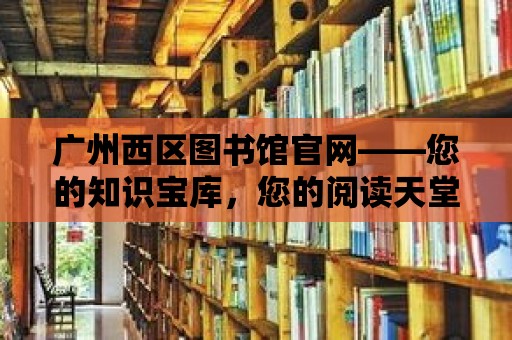 广州西区图书馆官网——您的知识宝库，您的阅读天堂